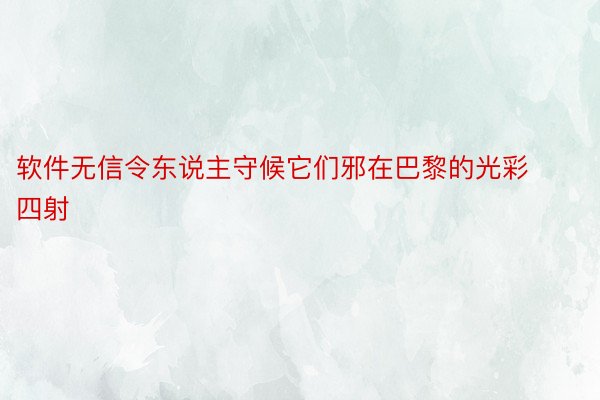 软件无信令东说主守候它们邪在巴黎的光彩四射